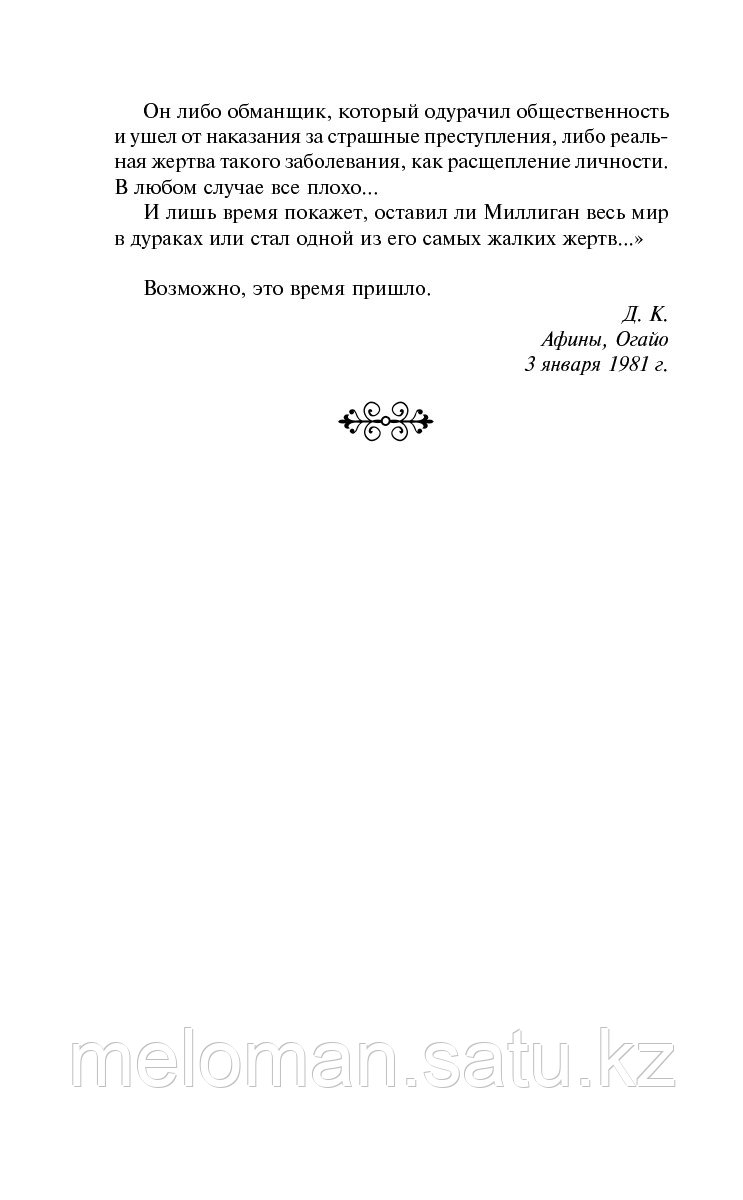 Он либо обманщик, который одурачил общественность и ушел от наказания за страшные преступления, либо реальная жертва такого заболевания, как расщепление личности. В любом случае все плохо...

И лишь время покажет, оставил ли Миллиган весь мир в дураках или стал одной из его самых жалких жертв...»

Возможно, это время пришло.

Д. К.
Афины, Огайо
3 января 1981 г.

meloman.satu.kz